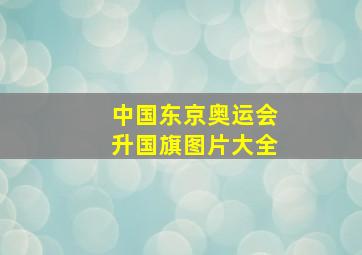 中国东京奥运会
升国旗图片大全